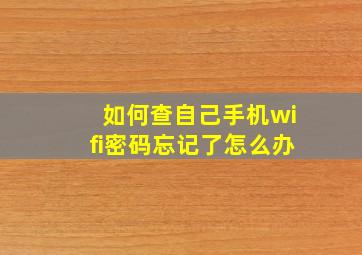 如何查自己手机wifi密码忘记了怎么办